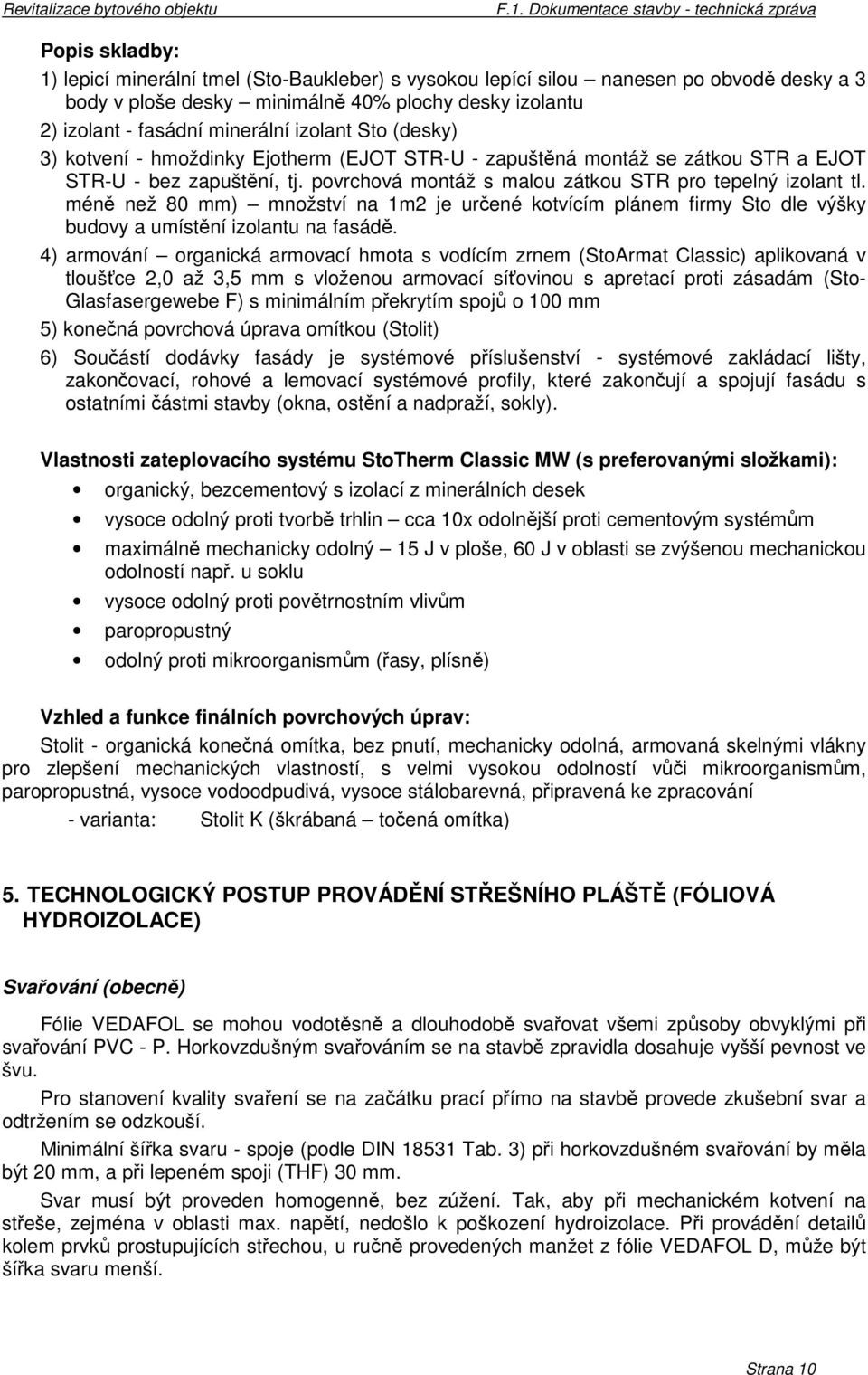 Revitalizace bytového objektu F.1. Dokumentace stavby - technická zpráva

Popis skladby:

1) lepicí minerální tmel (Sto-Baukleber) s vysokou lepící silou – nanesen po obvodě desky a 3 body v ploše desky – minimálně 40% plochy desky izolantu

2) izolant - fasádní minerální izolant Sto (desky)

3) kotvení - hmoždinky Ejotherm (EJOT STR-U - zapuštěná montáž se zátkou STR a EJOT STR-U - bez zapuštění, tj. povrchová montáž s malou zátkou STR pro tepelný izolant tl. méně než 80 mm) – množství na 1m2 je určené kotvícím plánem firmy Sto dle výšky budovy a umístění izolantu na fasádě.

4) armování – organická armovací hmota s vodícím zrnem (StoArmat Classic) aplikovaná v tloušťce 2,0 až 3,5 mm s vloženou armovací síťovinou s apretací proti zásadám (Sto-Glasfasergewebe F) s minimálním překrytím spojů o 100 mm

5) konečná povrchová úprava omítkou (Stolit)

6) Součástí dodávky fasády je systémové příslušenství - systémové zakládací lišty, zakončovací, rohové a lemovací systémové profily, které zakončují a spojují fasádu s ostatními částmi stavby (okna, ostění a nadpraží, sokly).

Vlastnosti zateplovacího systému StoTherm Classic MW (s preferovanými složkami):

• organický, bezcementový s izolací z minerálních desek
• vysoce odolný proti tvorbě trhlin – cca 10x odolnější proti cementovým systémům
• maximálně mechanicky odolný – 15 J v ploše, 60 J v oblasti se zvýšenou mechanickou odolností např. u soklu
• vysoce odolný proti povětrnostním vlivům
• paropropustný
• odolný proti mikroorganismům (řasy, plísně)

Vzhled a funkce finálních povrchových úprav:

Stolit - organická konečná omítka, bez pnutí, mechanicky odolná, armovaná skelnými vlákny pro zlepšení mechanických vlastností, s velmi vysokou odolností vůči mikroorganismům, paropropustná, vysoce vodoodpudivá, vysoce stálobarevná, připravená ke zpracování

- varianta: Stolit K (škrábaná – točená omítka)

5. TECHNOLOGICKÝ POSTUP PROVÁDĚNÍ STŘEŠNÍHO PLÁŠTĚ (FÓLIOVÁ HYDROIZOLACE)

Svařování (obecně)

Fólie VEDAFOL se mohou vodotěsně a dlouhodobě svařovat všemi způsoby obvyklými při svařování PVC - P. Horkovzdušným svařováním se na stavbě zpravidla dosahuje vyšší pevnost ve švu.

Pro stanovení kvality svaření se na začátku prací přímo na stavbě provede zkušební svar a odtržením se odzkouší.

Minimální šířka svaru - spoje (podle DIN 18531 Tab. 3) při horkovzdušném svařování by měla být 20 mm, a při lepeném spoji (THF) 30 mm.

Svar musí být proveden homogenně, bez zúžení. Tak, aby při mechanickém kotvení na střeše, zejména v oblasti max. napětí, nedošlo k poškození hydroizolace. Při provádění detailů kolem prvků prostupujících střechou, u ručně provedených manžet z fólie VEDAFOL D, může být šířka svaru menší.

Strana 10